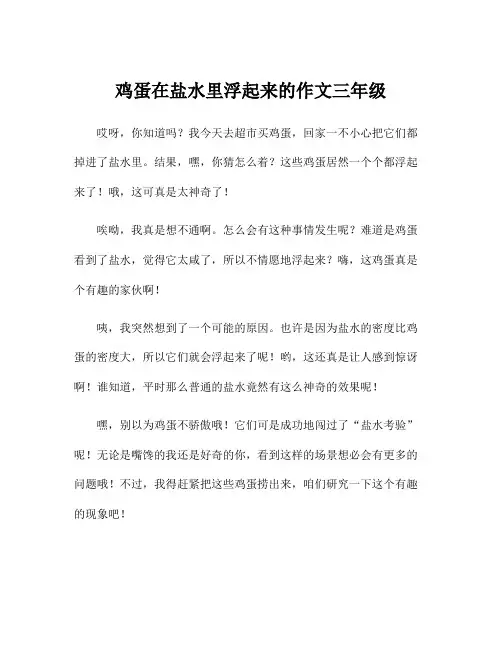 鸡蛋在盐水里浮起来的作文三年级

哎呀，你知道吗？我今天去超市买鸡蛋，回家一不小心把它们都掉进了盐水里。结果，嘿，你猜怎么着？这些鸡蛋居然一个个都浮起来了！哦，这可真是太神奇了！

唉呦，我真是想不通啊。怎么会有这种事情发生呢？难道是鸡蛋看到了盐水，觉得它太咸了，所以不情愿地浮起来？嗨，这鸡蛋真是个有趣的家伙啊！

咦，我突然想到了一个可能的原因。也许是因为盐水的密度比鸡蛋的密度大，所以它们就会浮起来了呢！哟，这还真是让人感到惊讶啊！谁知道，平时那么普通的盐水竟然有这么神奇的效果呢！

嘿，别以为鸡蛋不骄傲哦！它们可是成功地闯过了“盐水考验”呢！无论是嘴馋的我还是好奇的你，看到这样的场景想必会有更多的问题哦！不过，我得赶紧把这些鸡蛋捞出来，咱们研究一下这个有趣的现象吧！